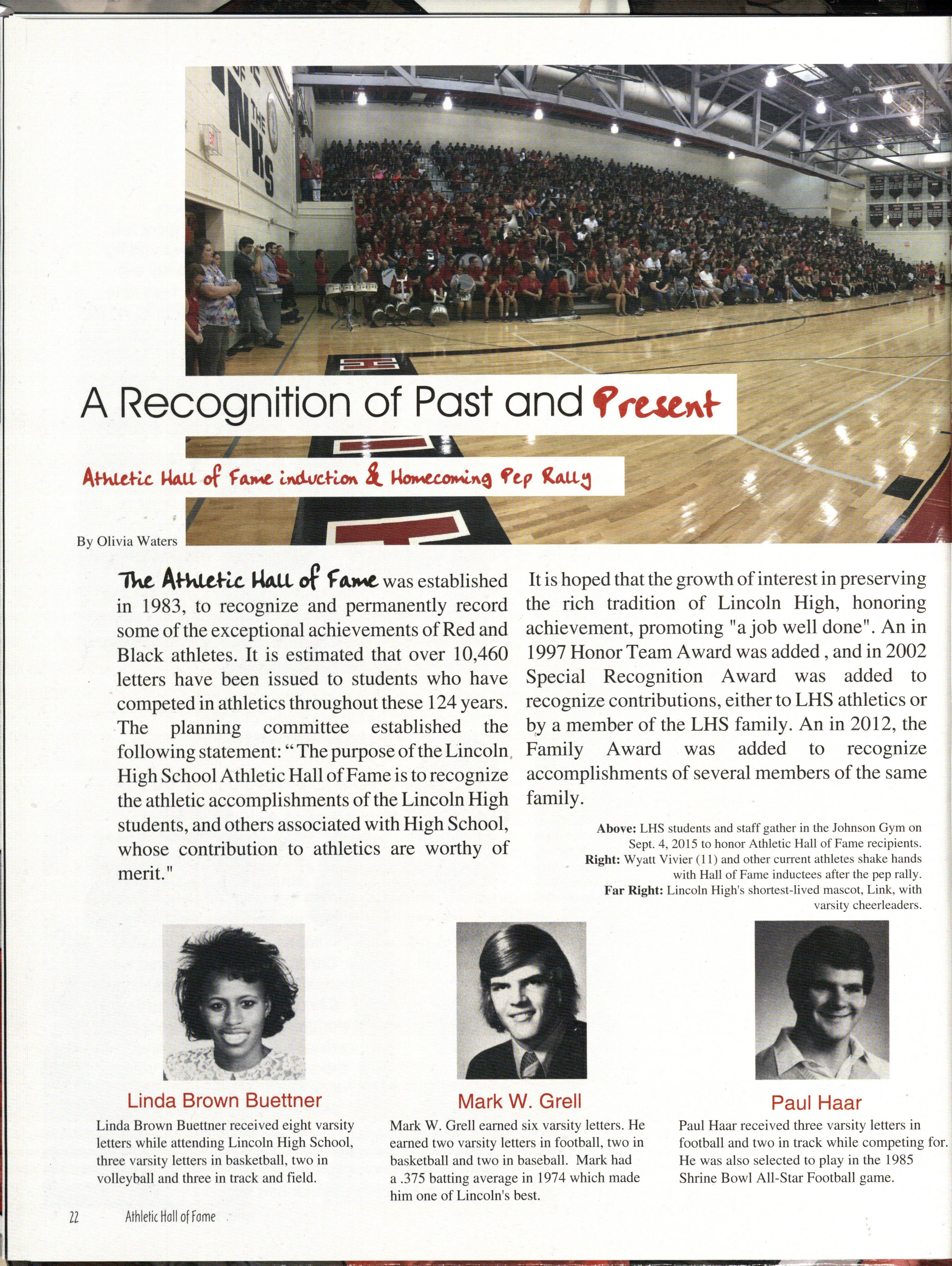 A Recognition of Past and Present

Athletic Hall of Fame induction & Homecoming Pep Rally

By Olivia Waters

The Athletic Hall of Fame was established in 1983, to recognize and permanently record some of the exceptional achievements of Red and Black athletes. It is estimated that over 10,460 letters have been issued to students who have competed in athletics throughout these 124 years. The planning committee established the following statement: "The purpose of the Lincoln High School Athletic Hall of Fame is to recognize the athletic accomplishments of the Lincoln High students, and others associated with High School, whose contribution to athletics are worthy of merit."

It is hoped that the growth of interest in preserving the rich tradition of Lincoln High, honoring achievement, promoting "a job well done". An in 1997 Honor Team Award was added , and in 2002 Special Recognition Award was added to recognize contributions, either to LHS athletics or by a member of the LHS family. An in 2012, the Family Award was added to recognize accomplishments of several members of the same family.

Above: LHS students and staff gather in the Johnson Gym on Sept. 4, 2015 to honor Athletic Hall of Fame recipients. Right: Wyatt Vivier (11) and other current athletes shake hands with Hall of Fame inductees after the pep rally. Far Right: Lincoln High's shortest-lived mascot, Link, with varsity cheerleaders.

Linda Brown Buettner

Linda Brown Buettner received eight varsity letters while attending Lincoln High School, three varsity letters in basketball, two in volleyball and three in track and field.

Mark W. Grell

Mark W. Grell earned six varsity letters. He earned two varsity letters in football, two in basketball and two in baseball. Mark had a .375 batting average in 1974 which made him one of Lincoln's best.

Paul Haar

Paul Haar received three varsity letters in football and two in track while competing for. He was also selected to play in the 1985 Shrine Bowl All-Star Football game.

22 Athletic Hall of Fame